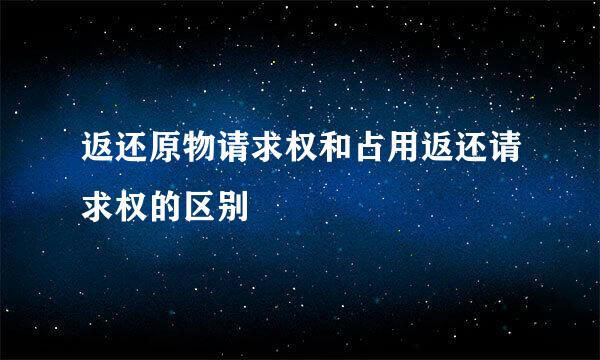 返还原物请求权和占用返还请求权的区别